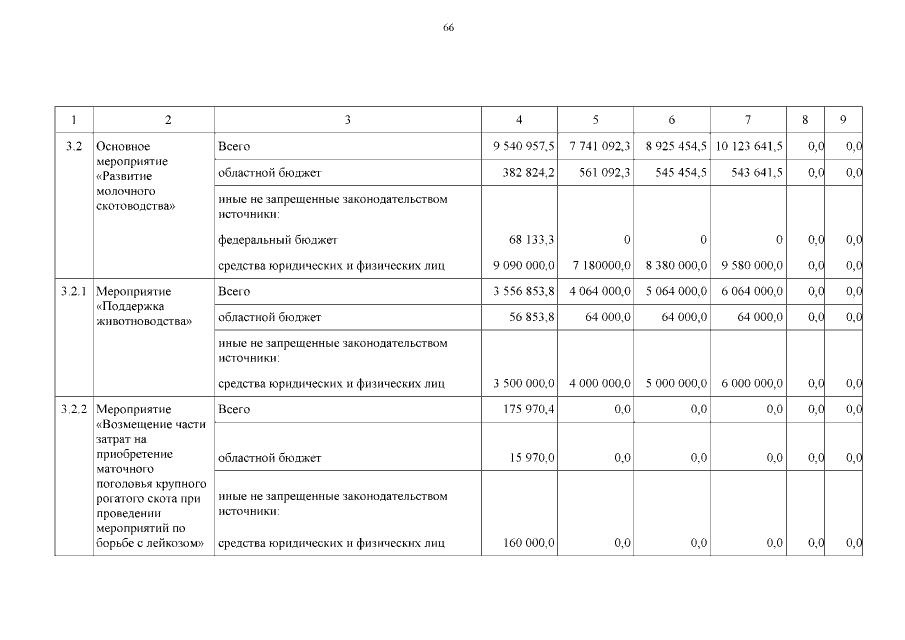 66

| 1 | 2 | 3 | 4 | 5 | 6 | 7 | 8 | 9 |
|---|---|---|---|---|---|---|---|---|
| 3.2 | Основное мероприятие «Развитие молочного скотоводства» | Всего | 9 540 957,5 | 7 741 092,3 | 8 925 454,5 | 10 123 641,5 | 0,0 | 0,0 |
| | | областной бюджет | 382 824,2 | 561 092,3 | 545 454,5 | 543 641,5 | 0,0 | 0,0 |
| | | иные не запрещенные законодательством источники: | | | | | | |
| | | федеральный бюджет | 68 133,3 | 0 | 0 | 0 | 0,0 | 0,0 |
| | | средства юридических и физических лиц | 9 090 000,0 | 7 180000,0 | 8 380 000,0 | 9 580 000,0 | 0,0 | 0,0 |
| 3.2.1 | Мероприятие «Поддержка животноводства» | Всего | 3 556 853,8 | 4 064 000,0 | 5 064 000,0 | 6 064 000,0 | 0,0 | 0,0 |
| | | областной бюджет | 56 853,8 | 64 000,0 | 64 000,0 | 64 000,0 | 0,0 | 0,0 |
| | | иные не запрещенные законодательством источники: | | | | | | |
| | | средства юридических и физических лиц | 3 500 000,0 | 4 000 000,0 | 5 000 000,0 | 6 000 000,0 | 0,0 | 0,0 |
| 3.2.2 | Мероприятие «Возмещение части затрат на приобретение маточного поголовья крупного рогатого скота при проведении мероприятий по борьбе с лейкозом» | Всего | 175 970,4 | 0,0 | 0,0 | 0,0 | 0,0 | 0,0 |
| | | областной бюджет | 15 970,0 | 0,0 | 0,0 | 0,0 | 0,0 | 0,0 |
| | | иные не запрещенные законодательством источники: | | | | | | |
| | | средства юридических и физических лиц | 160 000,0 | 0,0 | 0,0 | 0,0 | 0,0 | 0,0 |